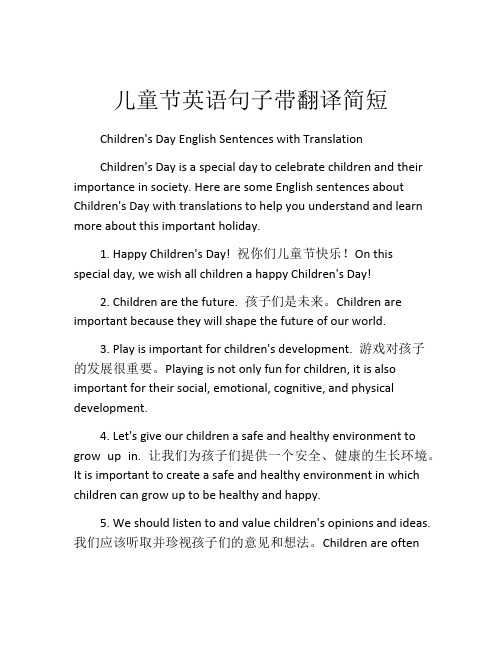 儿童节英语句子带翻译简短

Children's Day English Sentences with Translation

Children's Day is a special day to celebrate children and their importance in society. Here are some English sentences about Children's Day with translations to help you understand and learn more about this important holiday.

1. Happy Children's Day! 祝你们儿童节快乐！ On this special day, we wish all children a happy Children's Day!

2. Children are the future. 孩子们是未来。 Children are important because they will shape the future of our world.

3. Play is important for children's development. 游戏对孩子的发展很重要。 Playing is not only fun for children, it is also important for their social, emotional, cognitive, and physical development.

4. Let's give our children a safe and healthy environment to grow up in. 让我们为孩子们提供一个安全、健康的生长环境。 It is important to create a safe and healthy environment in which children can grow up to be healthy and happy.

5. We should listen to and value children's opinions and ideas. 我们应该听取并珍视孩子们的意见和想法。 Children are often